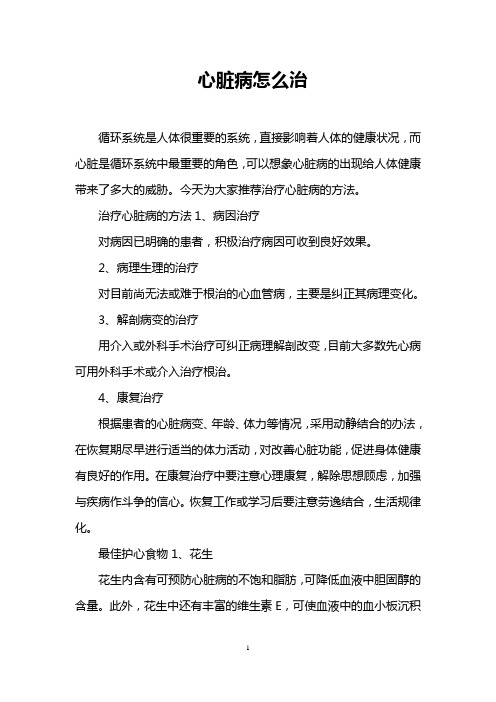 心脏病怎么治

循环系统是人体很重要的系统，直接影响着人体的健康状况，而心脏是循环系统中最重要的角色，可以想象心脏病的出现给人体健康带来了多大的威胁。今天为大家推荐治疗心脏病的方法。

治疗心脏病的方法 1、病因治疗

对病因已明确的患者，积极治疗病因可收到良好效果。

2、病理生理的治疗

对目前尚无法或难于根治的心血管病，主要是纠正其病理变化。

3、解剖病变的治疗

用介入或外科手术治疗可纠正病理解剖改变，目前大多数先心病可用外科手术或介入治疗根治。

4、康复治疗

根据患者的心脏病变、年龄、体力等情况，采用动静结合的办法，在恢复期尽早进行适当的体力活动，对改善心脏功能，促进身体健康有良好的作用。在康复治疗中要注意心理康复，解除思想顾虑，加强与疾病作斗争的信心。恢复工作或学习后要注意劳逸结合，生活规律化。

最佳护心食物 1、花生

花生内含有可预防心脏病的不饱和脂肪，可降低血液中胆固醇的含量。此外，花生中还有丰富的维生素 E，可使血液中的血小板沉积

1